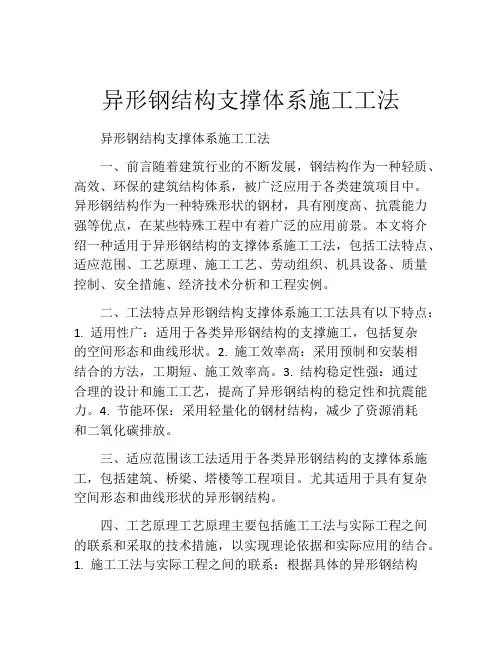 异形钢结构支撑体系施工工法

异形钢结构支撑体系施工工法

一、前言随着建筑行业的不断发展，钢结构作为一种轻质、高效、环保的建筑结构体系，被广泛应用于各类建筑项目中。异形钢结构作为一种特殊形状的钢材，具有刚度高、抗震能力强等优点，在某些特殊工程中有着广泛的应用前景。本文将介绍一种适用于异形钢结构的支撑体系施工工法，包括工法特点、适应范围、工艺原理、施工工艺、劳动组织、机具设备、质量控制、安全措施、经济技术分析和工程实例。

二、工法特点异形钢结构支撑体系施工工法具有以下特点：1. 适用性广：适用于各类异形钢结构的支撑施工，包括复杂的空间形态和曲线形状。2. 施工效率高：采用预制和安装相结合的方法，工期短、施工效率高。3. 结构稳定性强：通过合理的设计和施工工艺，提高了异形钢结构的稳定性和抗震能力。4. 节能环保：采用轻量化的钢材结构，减少了资源消耗和二氧化碳排放。

三、适应范围该工法适用于各类异形钢结构的支撑体系施工，包括建筑、桥梁、塔楼等工程项目。尤其适用于具有复杂空间形态和曲线形状的异形钢结构。

四、工艺原理工艺原理主要包括施工工法与实际工程之间的联系和采取的技术措施，以实现理论依据和实际应用的结合。1. 施工工法与实际工程之间的联系：根据具体的异形钢结构